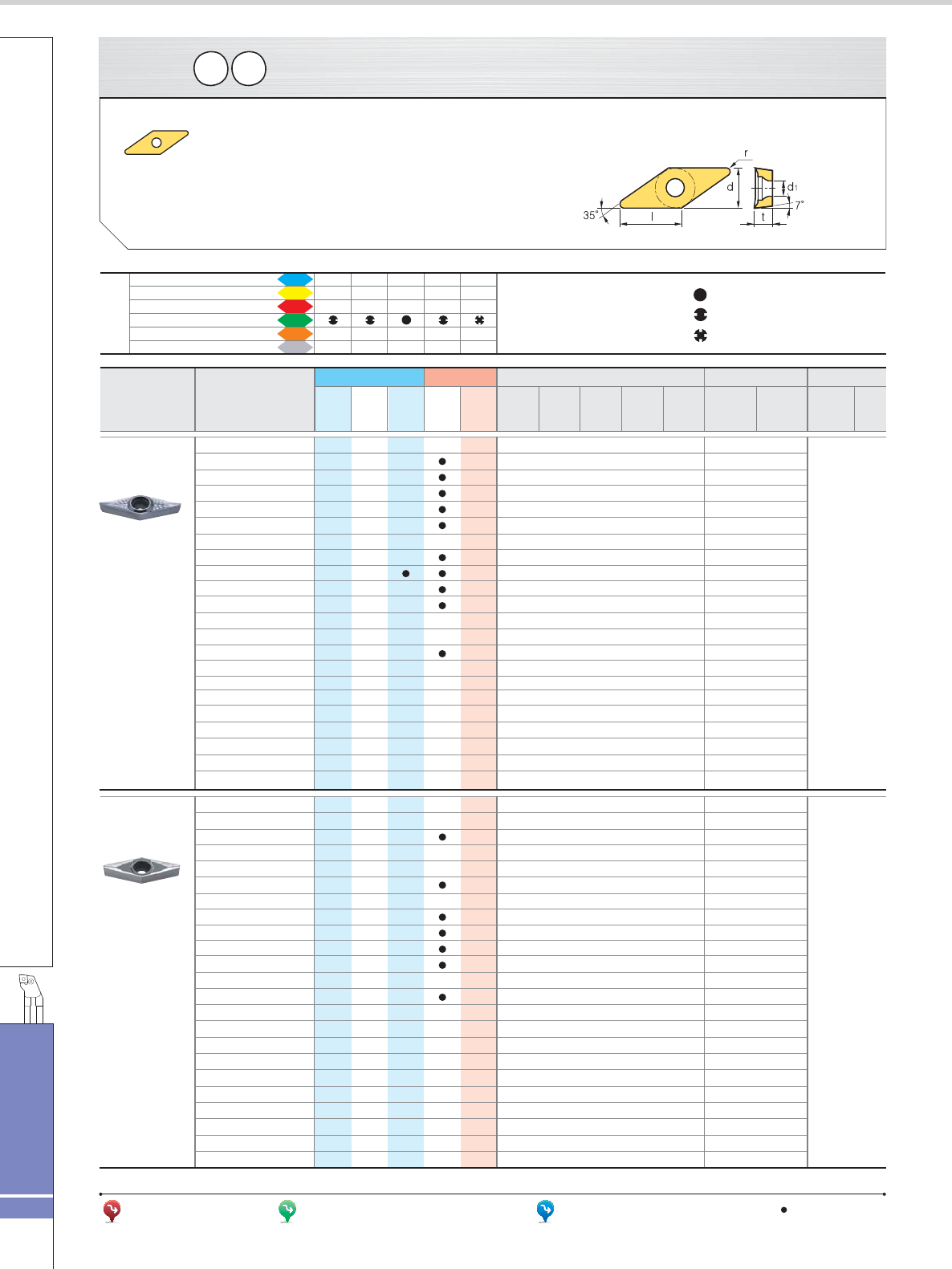 r

d

$d_1$

35°

l

t

7°